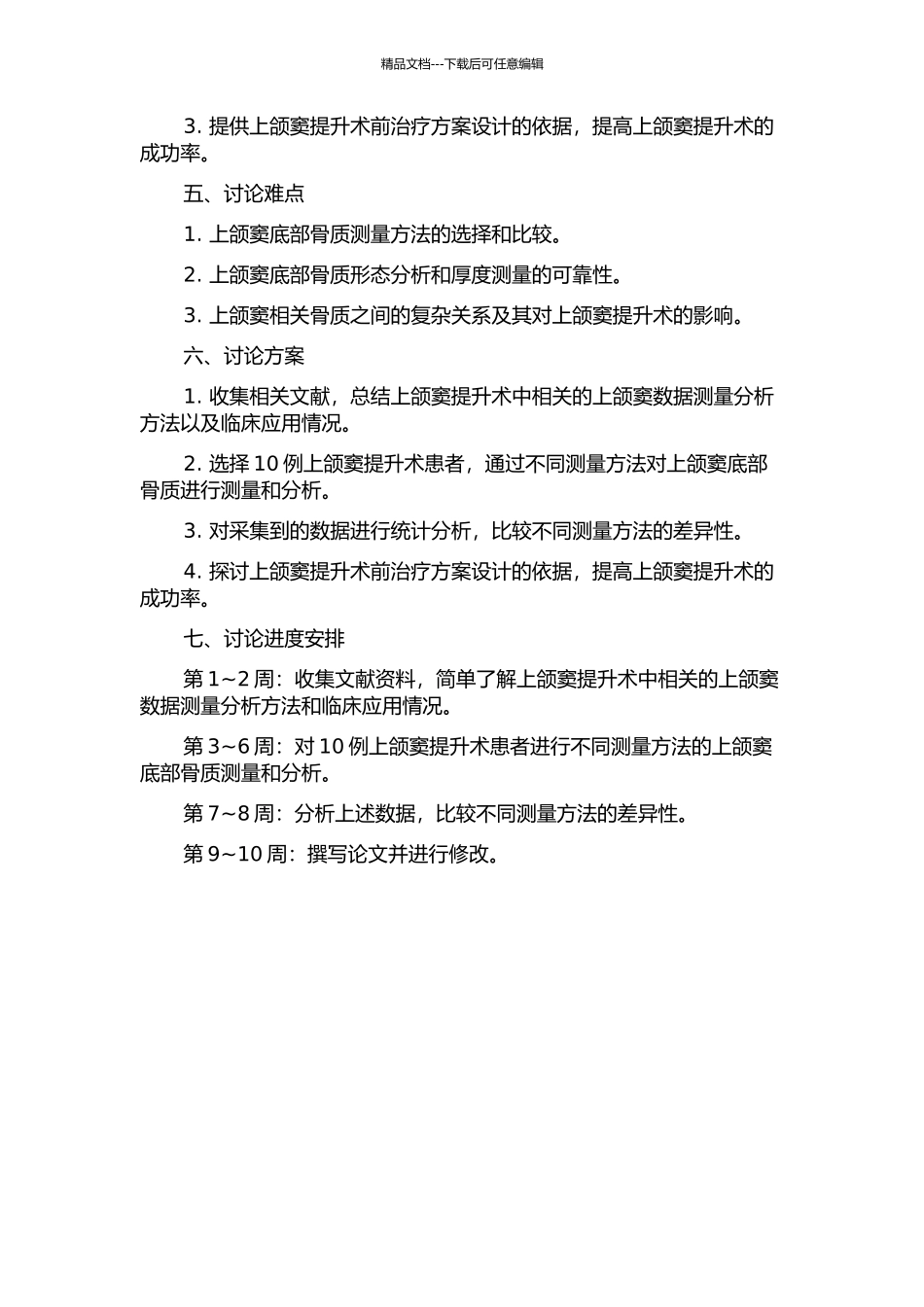 精品文档---下载后可任意编辑

3. 提供上颌窦提升术前治疗方案设计的依据，提高上颌窦提升术的成功率。

五、讨论难点

1. 上颌窦底部骨质测量方法的选择和比较。

2. 上颌窦底部骨质形态分析和厚度测量的可靠性。

3. 上颌窦相关骨质之间的复杂关系及其对上颌窦提升术的影响。

六、讨论方案

1. 收集相关文献，总结上颌窦提升术中相关的上颌窦数据测量分析方法以及临床应用情况。

2. 选择 10 例上颌窦提升术患者，通过不同测量方法对上颌窦底部骨质进行测量和分析。

3. 对采集到的数据进行统计分析，比较不同测量方法的差异性。

4. 探讨上颌窦提升术前治疗方案设计的依据，提高上颌窦提升术的成功率。

七、讨论进度安排

第 1~2 周：收集文献资料，简单了解上颌窦提升术中相关的上颌窦数据测量分析方法和临床应用情况。

第 3~6 周：对 10 例上颌窦提升术患者进行不同测量方法的上颌窦底部骨质测量和分析。

第 7~8 周：分析上述数据，比较不同测量方法的差异性。

第 9~10 周：撰写论文并进行修改。